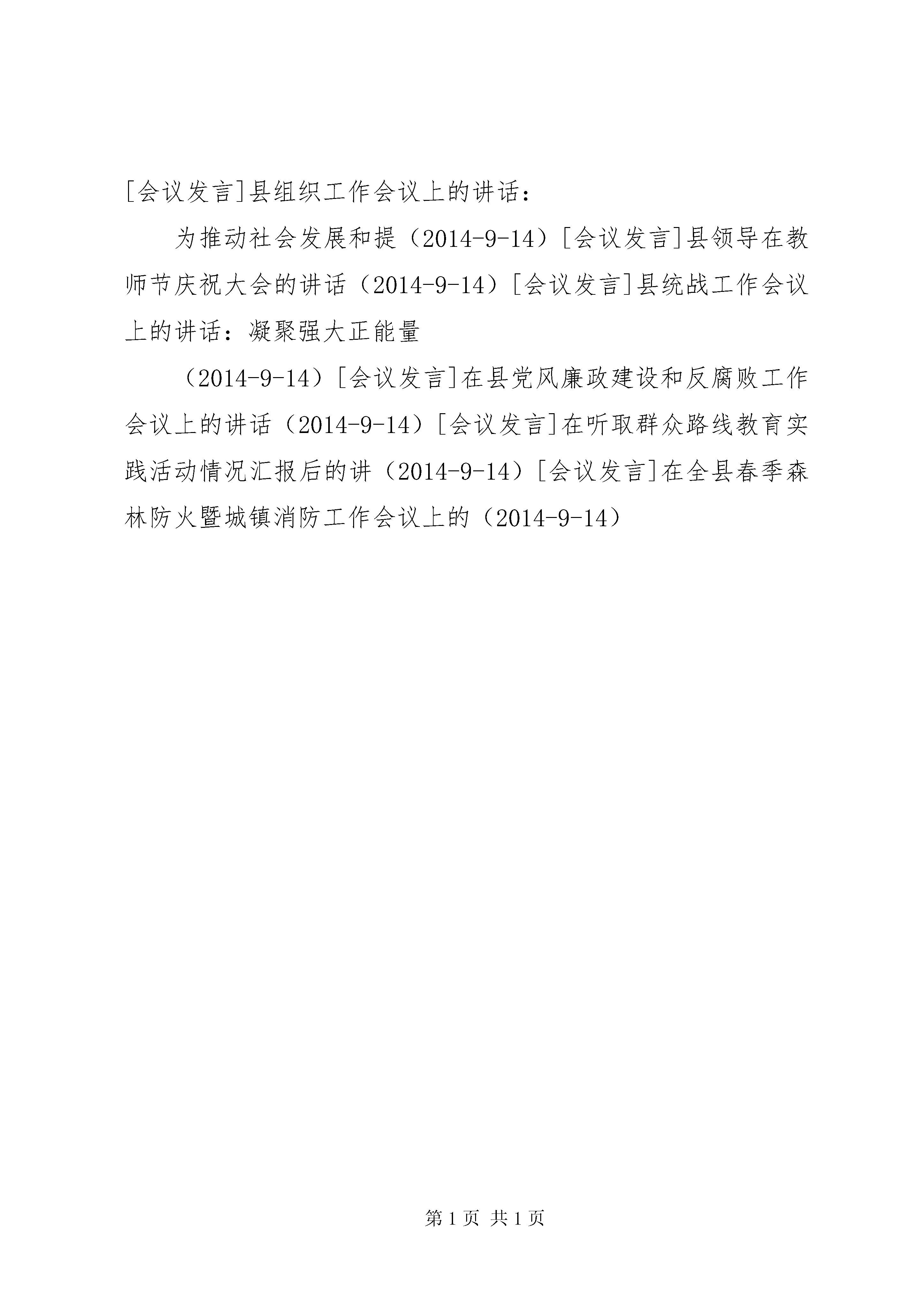 [会议发言]县组织工作会议上的讲话：

为推动社会发展和提（2014-9-14）[会议发言]县领导在教师节庆祝大会的讲话（2014-9-14）[会议发言]县统战工作会议上的讲话：凝聚强大正能量

（2014-9-14）[会议发言]在县党风廉政建设和反腐败工作会议上的讲话（2014-9-14）[会议发言]在听取群众路线教育实践活动情况汇报后的讲（2014-9-14）[会议发言]在全县春季森林防火暨城镇消防工作会议上的（2014-9-14）

第 1 页 共 1 页